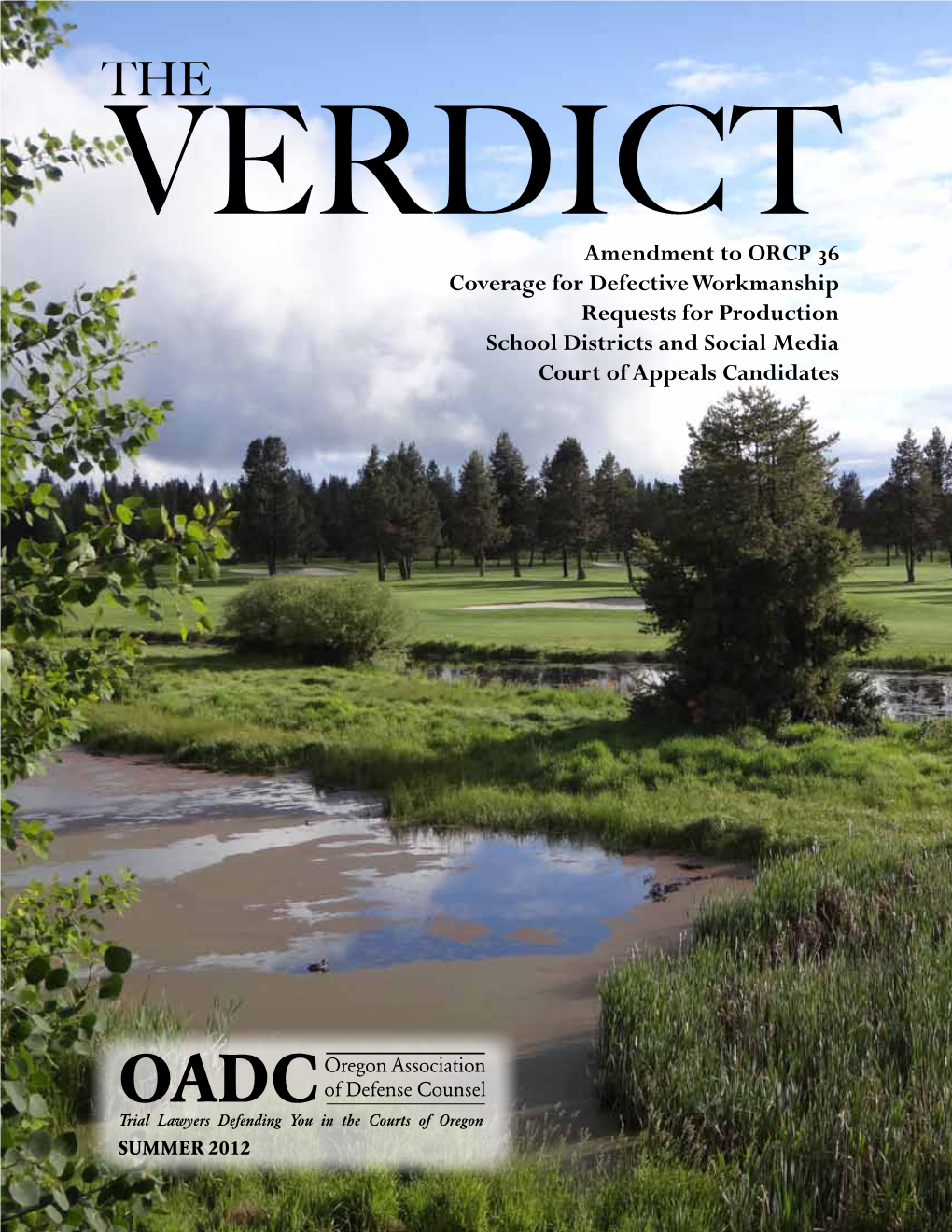 THE
VERDICT

Amendment to ORCP 36
Coverage for Defective Workmanship
Requests for Production
School Districts and Social Media
Court of Appeals Candidates

OADC Oregon Association of Defense Counsel
Trial Lawyers Defending You in the Courts of Oregon
SUMMER 2012